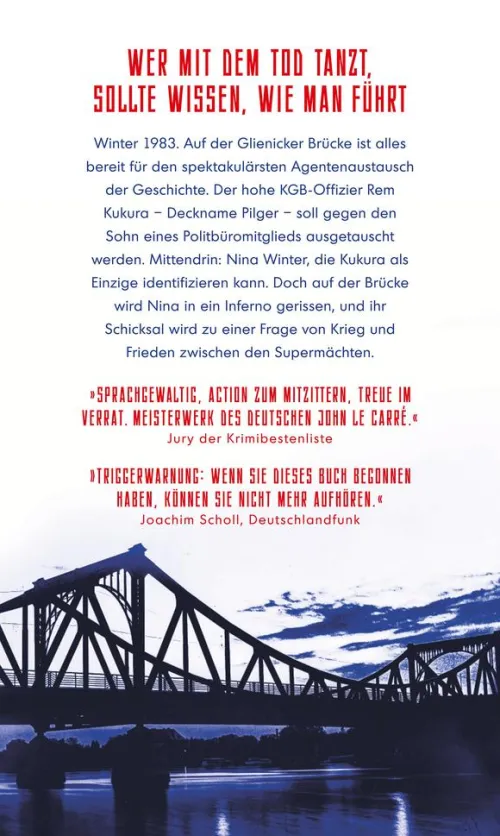 WER MIT DEM TOD TANZT, SOLLTE WISSEN, WIE MAN FÜHRT

Winter 1983. Auf der Glienicker Brücke ist alles bereit für den spektakulärsten Agentenaustausch der Geschichte. Der hohe KGB-Offizier Rem Kukura – Deckname Pilger – soll gegen den Sohn eines Politbüromitglieds ausgetauscht werden. Mittendrin: Nina Winter, die Kukura als Einzige identifizieren kann. Doch auf der Brücke wird Nina in ein Inferno gerissen, und ihr Schicksal wird zu einer Frage von Krieg und Frieden zwischen den Supermächten.

»SPRACHGEWALTIG, ACTION ZUM MITZITTERN, TREUE IM VERRAT. MEISTERWERK DES DEUTSCHEN JOHN LE CARRÉ.«
Jury der Krimibestenliste

»TRIGGERWARNUNG: WENN SIE DIESES BUCH BEGONNEN HABEN, KÖNNEN SIE NICHT MEHR AUFHÖREN.«
Joachim Scholl, Deutschlandfunk